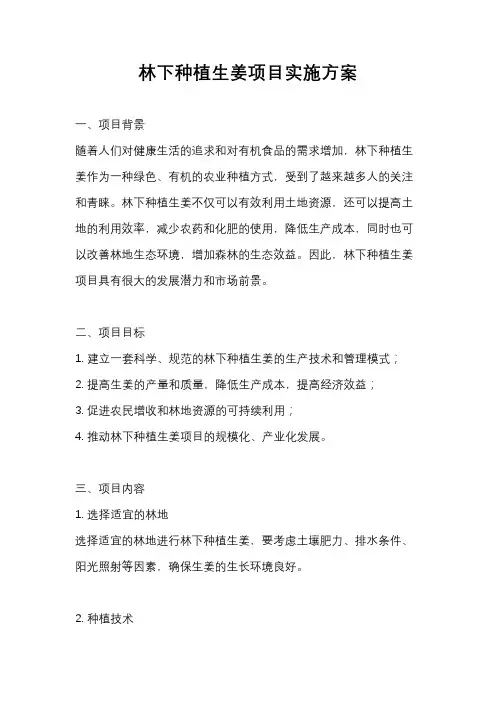 林下种植生姜项目实施方案

一、项目背景

随着人们对健康生活的追求和对有机食品的需求增加，林下种植生姜作为一种绿色、有机的农业种植方式，受到了越来越多人的关注和青睐。林下种植生姜不仅可以有效利用土地资源，还可以提高土地的利用效率，减少农药和化肥的使用，降低生产成本，同时也可以改善林地生态环境，增加森林的生态效益。因此，林下种植生姜项目具有很大的发展潜力和市场前景。

二、项目目标

1. 建立一套科学、规范的林下种植生姜的生产技术和管理模式；

2. 提高生姜的产量和质量，降低生产成本，提高经济效益；

3. 促进农民增收和林地资源的可持续利用；

4. 推动林下种植生姜项目的规模化、产业化发展。

三、项目内容

1. 选择适宜的林地

选择适宜的林地进行林下种植生姜，要考虑土壤肥力、排水条件、阳光照射等因素，确保生姜的生长环境良好。

2. 种植技术